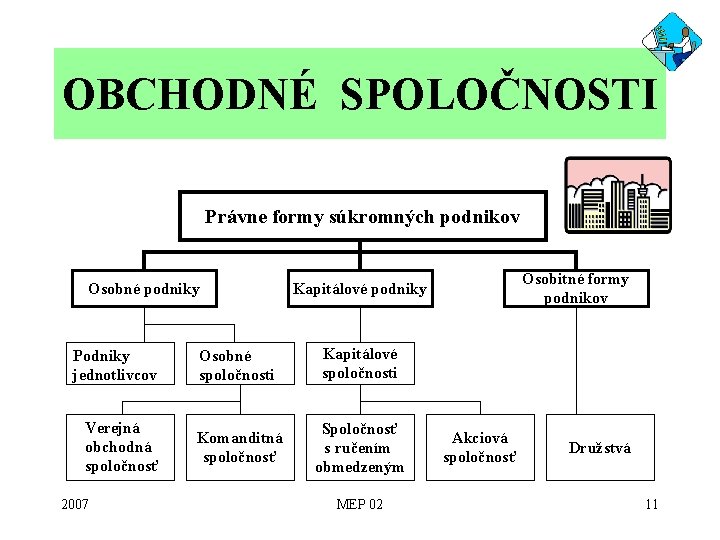 OBCHODNÉ SPOLOČNOSTI

Právne formy súkromných podnikov

Osobné podniky

Kapitálové podniky

Osobitné formy podnikov

Podniky jednotlivcov

Osobné spoločnosti

Kapitálové spoločnosti

Verejná obchodná spoločnosť

Komanditná spoločnosť

Spoločnosť s ručením obmedzeným

Akciová spoločnosť

Družstvá

2007

MEP 02

11